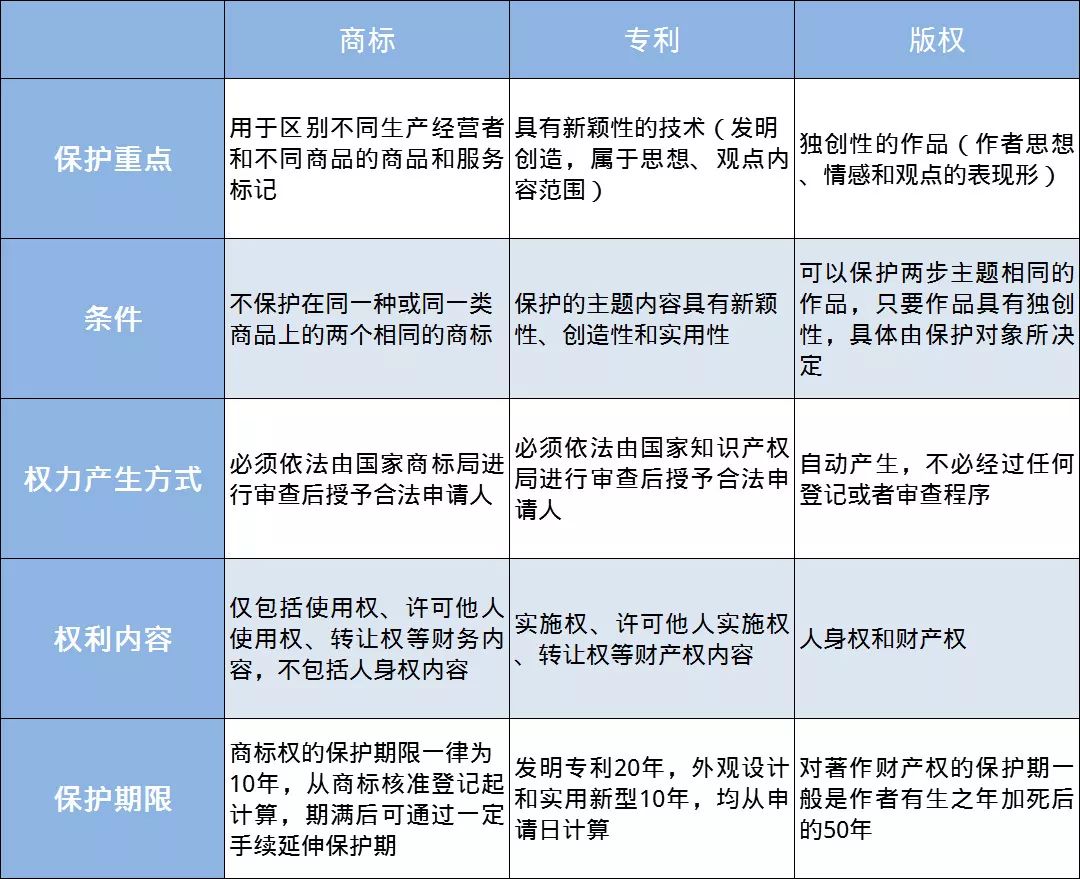 | | 商标 | 专利 | 版权 |
|---|---|---|---|
| 保护重点 | 用于区别不同生产经营者和不同商品的商品和服务标记 | 具有新颖性的技术（发明创造，属于思想、观点内容范围） | 独创性的作品（作者思想、情感和观点的表现形） |
| 条件 | 不保护在同一种或同一类商品上的两个相同的商标 | 保护的主题内容具有新颖性、创造性和实用性 | 可以保护两步主题相同的作品，只要作品具有独创性，具体由保护对象所决定 |
| 权力产生方式 | 必须依法由国家商标局进行审查后授予合法申请人 | 必须依法由国家知识产权局进行审查后授予合法申请人 | 自动产生，不必经过任何登记或者审查程序 |
| 权利内容 | 仅包括使用权、许可他人使用权、转让权等财务内容，不包括人身权内容 | 实施权、许可他人实施权、转让权等财产权内容 | 人身权和财产权 |
| 保护期限 | 商标权的保护期限一律为10年，从商标核准登记起计算，期满后可通过一定手续延伸保护期 | 发明专利20年，外观设计和实用新型10年，均从申请日计算 | 对著作财产权的保护期一般是作者有生之年加死后的50年 |